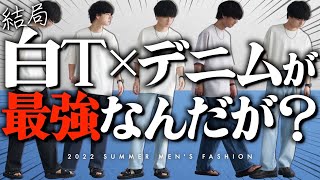 結局

白T×デニムが

最強なんだが？

2022 SUMMER MEN'S FASHION